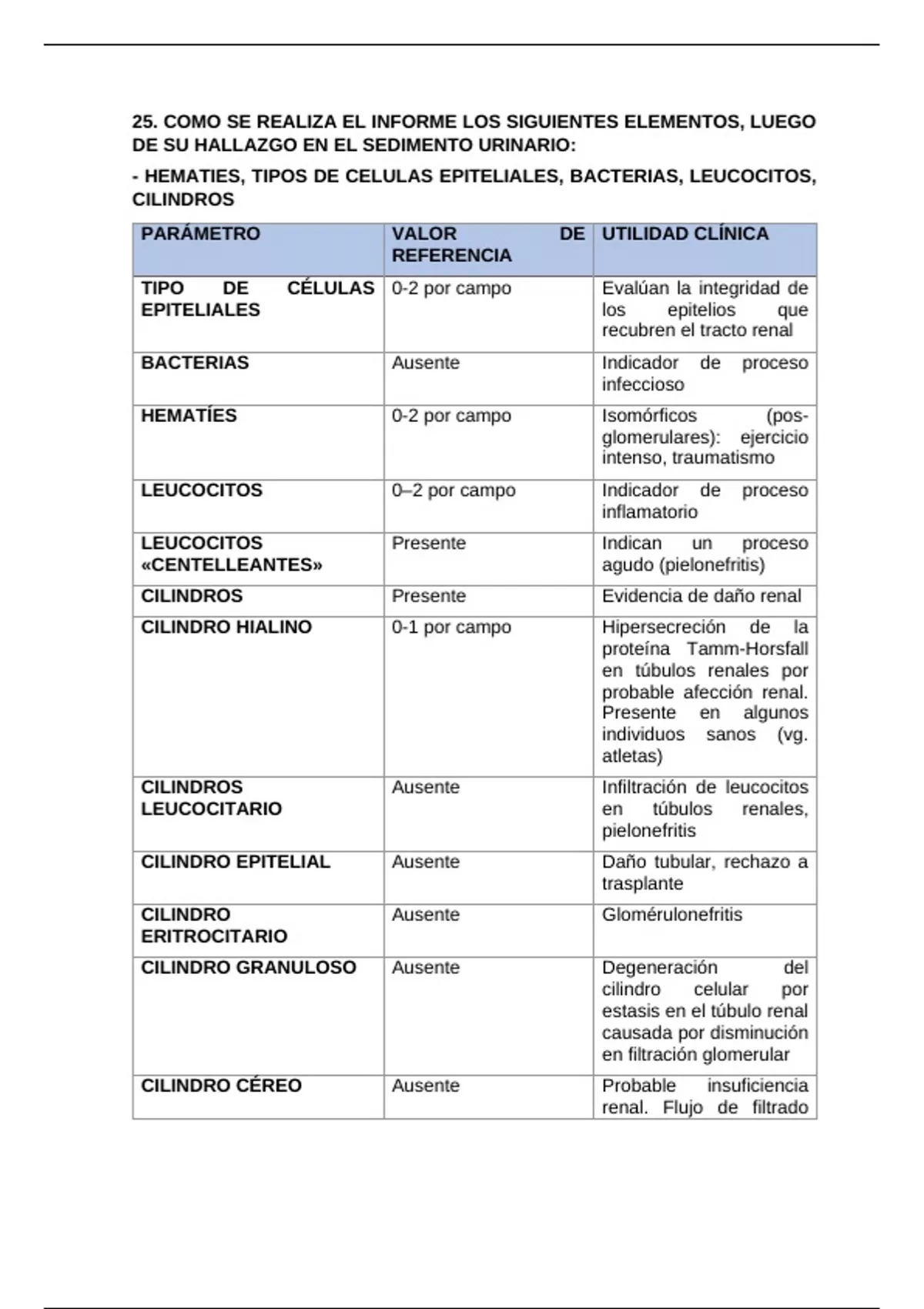 25. COMO SE REALIZA EL INFORME LOS SIGUIENTES ELEMENTOS, LUEGO DE SU HALLAZGO EN EL SEDIMENTO URINARIO:

- HEMATIES, TIPOS DE CELULAS EPITELIALES, BACTERIAS, LEUCOCITOS, CILINDROS

| PARÁMETRO | VALOR DE REFERENCIA | UTILIDAD CLÍNICA |
|---|---|---|
| TIPO DE CÉLULAS EPITELIALES | 0-2 por campo | Evalúan la integridad de los epitelios que recubren el tracto renal |
| BACTERIAS | Ausente | Indicador de proceso infeccioso |
| HEMATÍES | 0-2 por campo | Isomórficos (pos-glomerulares): ejercicio intenso, traumatismo |
| LEUCOCITOS | 0–2 por campo | Indicador de proceso inflamatorio |
| LEUCOCITOS «CENTELLEANTES» | Presente | Indican un proceso agudo (pielonefritis) |
| CILINDROS | Presente | Evidencia de daño renal |
| CILINDRO HIALINO | 0-1 por campo | Hipersecreción de la proteína Tamm-Horsfall en túbulos renales por probable afección renal. Presente en algunos individuos sanos (vg. atletas) |
| CILINDROS LEUCOCITARIO | Ausente | Infiltración de leucocitos en túbulos renales, pielonefritis |
| CILINDRO EPITELIAL | Ausente | Daño tubular, rechazo a trasplante |
| CILINDRO ERITROCITARIO | Ausente | Glomérulonefritis |
| CILINDRO GRANULOSO | Ausente | Degeneración del cilindro celular por estasis en el túbulo renal causada por disminución en filtración glomerular |
| CILINDRO CÉREO | Ausente | Probable insuficiencia renal. Flujo de filtrado |